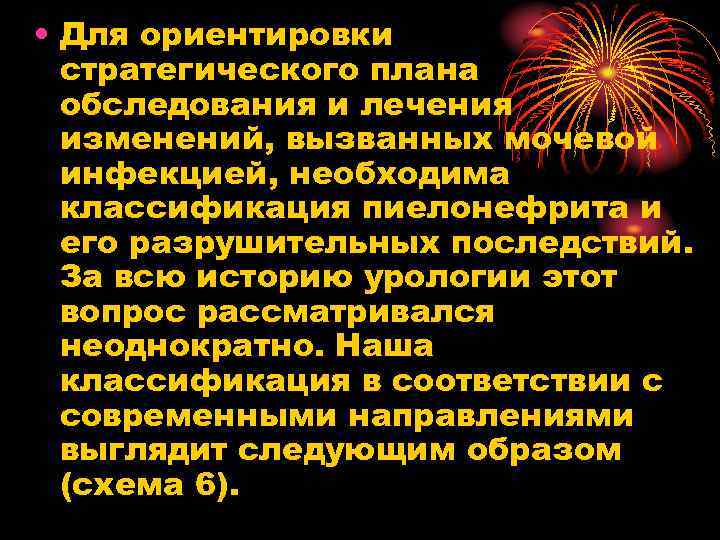 • Для ориентировки стратегического плана обследования и лечения изменений, вызванных мочевой инфекцией, необходима классификация пиелонефрита и его разрушительных последствий. За всю историю урологии этот вопрос рассматривался неоднократно. Наша классификация в соответствии с современными направлениями выглядит следующим образом (схема 6).